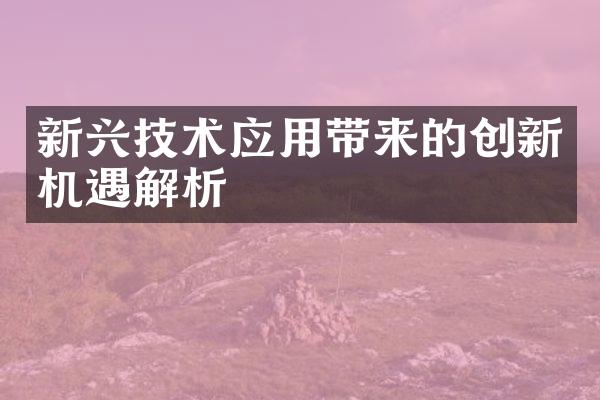 新兴技术应用带来的创新机遇解析